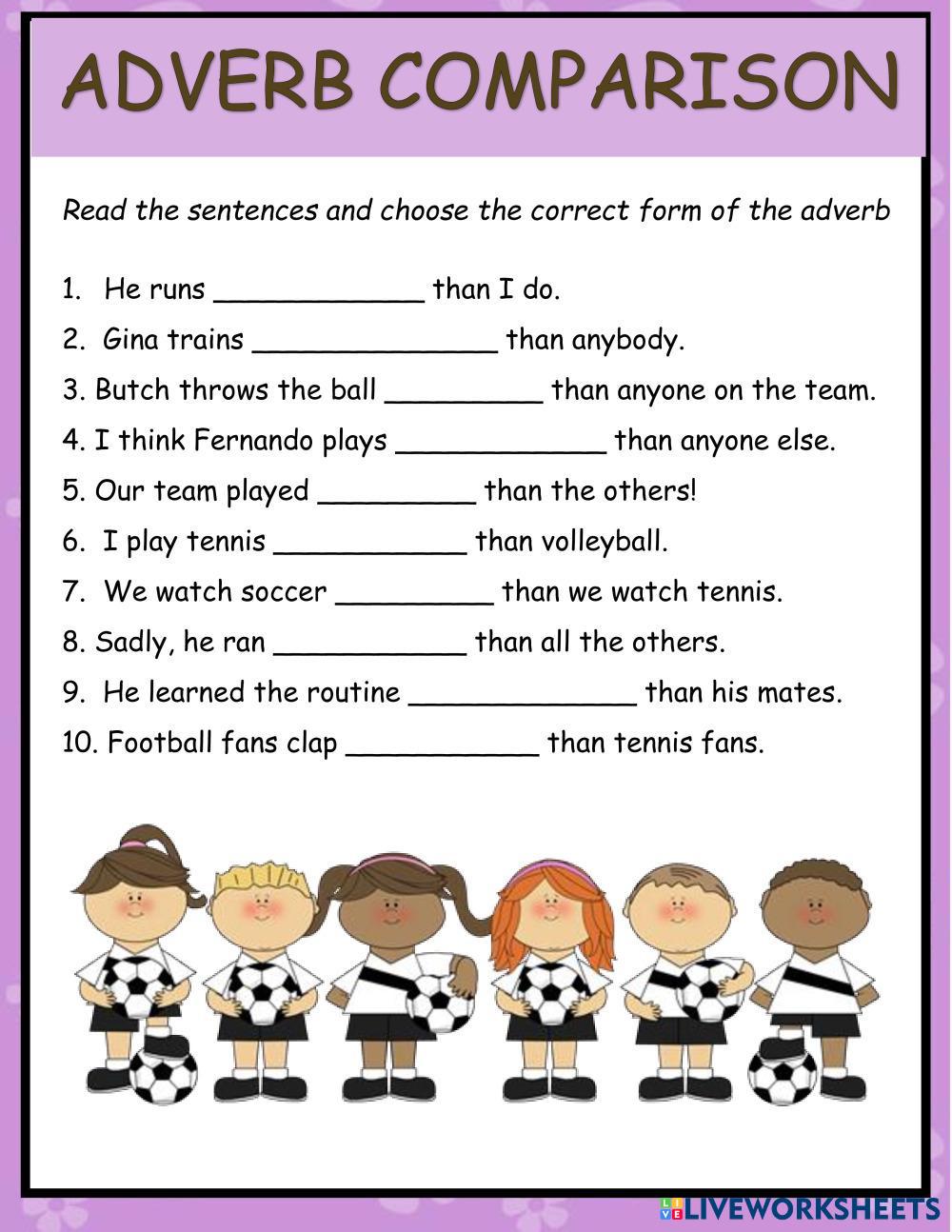 ADVERB COMPARISON

Read the sentences and choose the correct form of the adverb

1. He runs ____ than I do.
2. Gina trains ____ than anybody.
3. Butch throws the ball ____ than anyone on the team.
4. I think Fernando plays ____ than anyone else.
5. Our team played ____ than the others!
6. I play tennis ____ than volleyball.
7. We watch soccer ____ than we watch tennis.
8. Sadly, he ran ____ than all the others.
9. He learned the routine ____ than his mates.
10. Football fans clap ____ than tennis fans.

LIVEWORKSHEETS